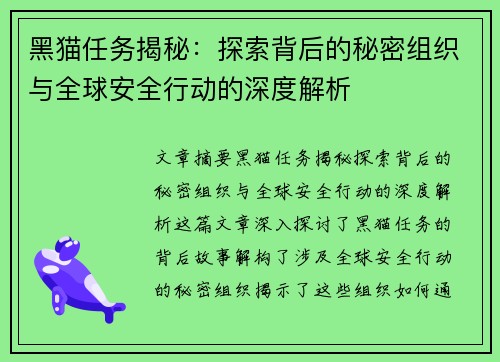 黑猫任务揭秘：探索背后的秘密组织与全球安全行动的深度解析

文章摘要黑猫任务揭秘探索背后的秘密组织与全球安全行动的深度解析这篇文章深入探讨了黑猫任务的背后故事解构了涉及全球安全行动的秘密组织揭示了这些组织如何通